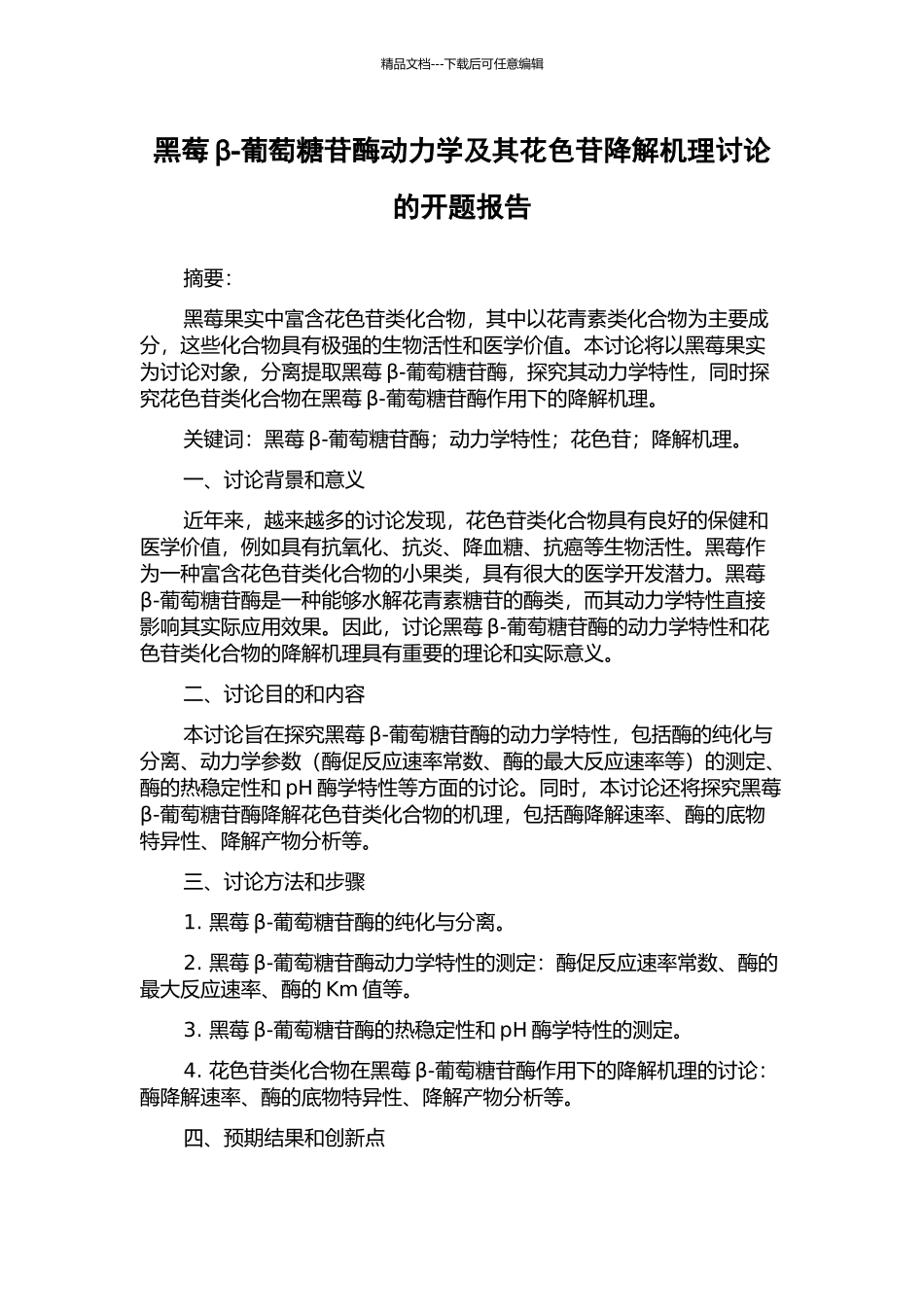 精品文档---下载后可任意编辑

黑莓 β-葡萄糖苷酶动力学及其花色苷降解机理讨论的开题报告

摘要:

黑莓果实中富含花色苷类化合物，其中以花青素类化合物为主要成分，这些化合物具有极强的生物活性和医学价值。本讨论将以黑莓果实为讨论对象，分离提取黑莓 β-葡萄糖苷酶，探究其动力学特性，同时探究花色苷类化合物在黑莓 β-葡萄糖苷酶作用下的降解机理。

关键词：黑莓 β-葡萄糖苷酶；动力学特性；花色苷；降解机理。

一、讨论背景和意义

近年来，越来越多的讨论发现，花色苷类化合物具有良好的保健和医学价值，例如具有抗氧化、抗炎、降血糖、抗癌等生物活性。黑莓作为一种富含花色苷类化合物的小果类，具有很大的医学开发潜力。黑莓 β-葡萄糖苷酶是一种能够水解花青素糖苷的酶类，而其动力学特性直接影响其实际应用效果。因此，讨论黑莓 β-葡萄糖苷酶的动力学特性和花色苷类化合物的降解机理具有重要的理论和实际意义。

二、讨论目的和内容

本讨论旨在探究黑莓 β-葡萄糖苷酶的动力学特性，包括酶的纯化与分离、动力学参数（酶促反应速率常数、酶的最大反应速率等）的测定、酶的热稳定性和 pH 酶学特性等方面的讨论。同时，本讨论还将探究黑莓 β-葡萄糖苷酶降解花色苷类化合物的机理，包括酶降解速率、酶的底物特异性、降解产物分析等。

三、讨论方法和步骤

1. 黑莓 β-葡萄糖苷酶的纯化与分离。

2. 黑莓 β-葡萄糖苷酶动力学特性的测定：酶促反应速率常数、酶的最大反应速率、酶的 Km 值等。

3. 黑莓 β-葡萄糖苷酶的热稳定性和 pH 酶学特性的测定。

4. 花色苷类化合物在黑莓 β-葡萄糖苷酶作用下的降解机理的讨论：酶降解速率、酶的底物特异性、降解产物分析等。

四、预期结果和创新点